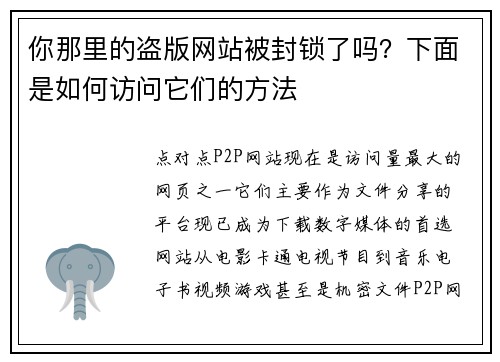 你那里的盗版网站被封锁了吗？下面是如何访问它们的方法

点对点P2P网站现在是访问量最大的网页之一它们主要作为文件分享的平台现已成为下载数字媒体的首选网站从电影卡通电视节目到音乐电子书视频游戏甚至是机密文件P2P网